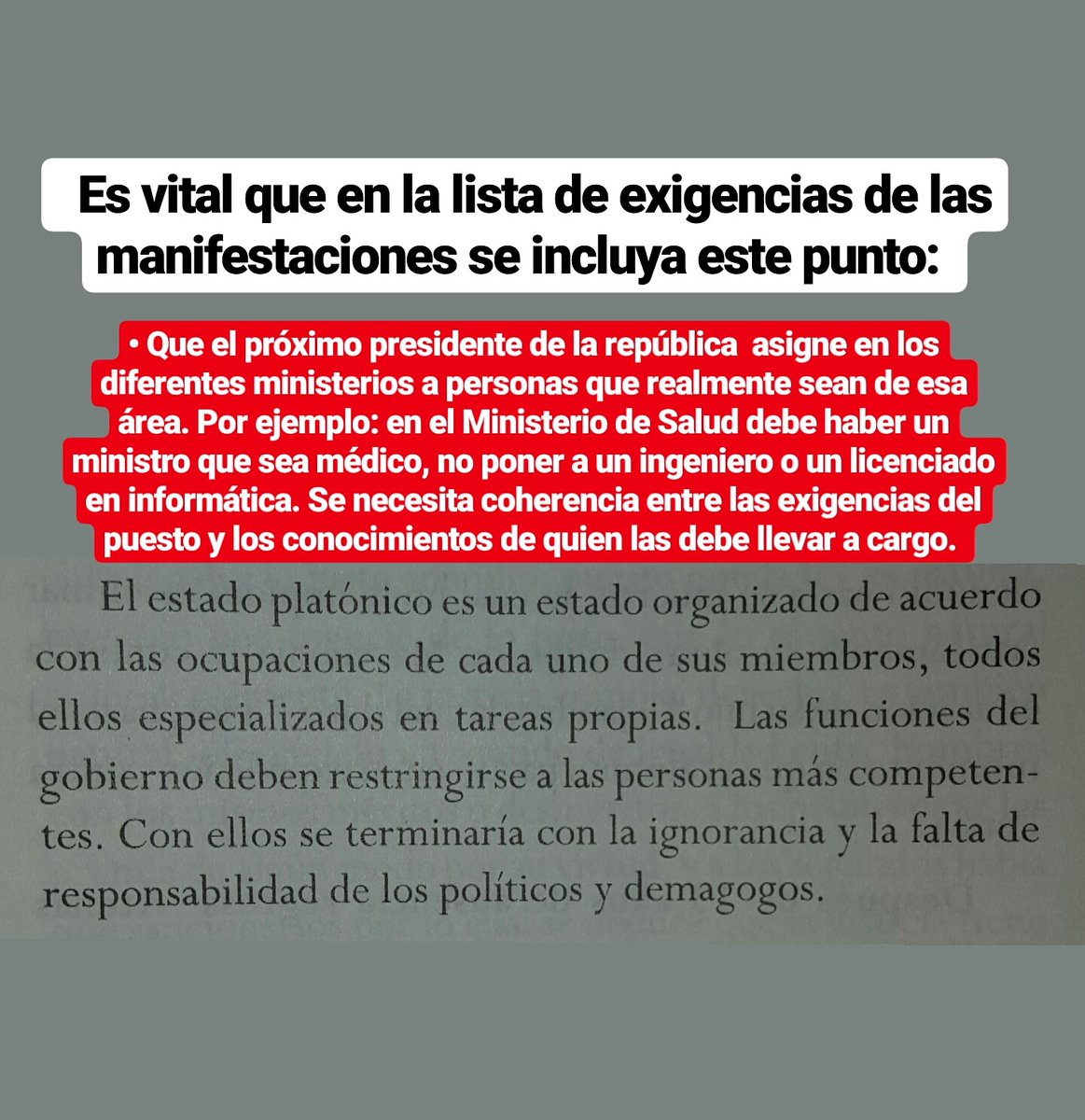 Es vital que en la lista de exigencias de las manifestaciones se incluya este punto:

• Que el próximo presidente de la república asigne en los diferentes ministerios a personas que realmente sean de esa área. Por ejemplo: en el Ministerio de Salud debe haber un ministro que sea médico, no poner a un ingeniero o un licenciado en informática. Se necesita coherencia entre las exigencias del puesto y los conocimientos de quien las debe llevar a cargo.

El estado platónico es un estado organizado de acuerdo con las ocupaciones de cada uno de sus miembros, todos ellos especializados en tareas propias. Las funciones del gobierno deben restringirse a las personas más competentes. Con ellos se terminaría con la ignorancia y la falta de responsabilidad de los políticos y demagogos.